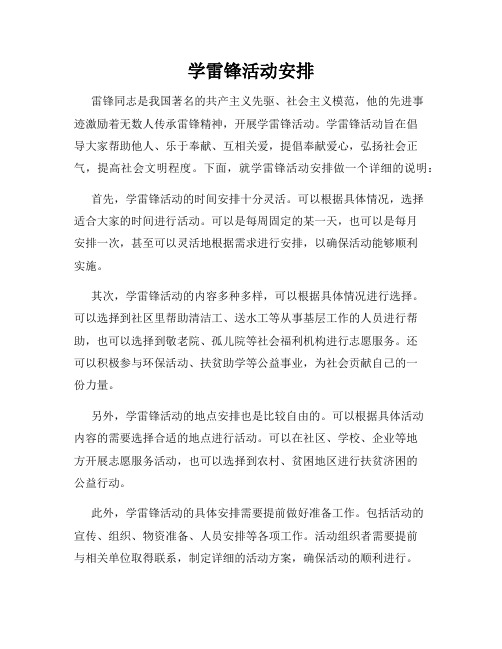 学雷锋活动安排

雷锋同志是我国著名的共产主义先驱、社会主义模范，他的先进事迹激励着无数人传承雷锋精神，开展学雷锋活动。学雷锋活动旨在倡导大家帮助他人、乐于奉献、互相关爱，提倡奉献爱心，弘扬社会正气，提高社会文明程度。下面，就学雷锋活动安排做一个详细的说明：

首先，学雷锋活动的时间安排十分灵活。可以根据具体情况，选择适合大家的时间进行活动。可以是每周固定的某一天，也可以是每月安排一次，甚至可以灵活地根据需求进行安排，以确保活动能够顺利实施。

其次，学雷锋活动的内容多种多样，可以根据具体情况进行选择。可以选择到社区里帮助清洁工、送水工等从事基层工作的人员进行帮助，也可以选择到敬老院、孤儿院等社会福利机构进行志愿服务。还可以积极参与环保活动、扶贫助学等公益事业，为社会贡献自己的一份力量。

另外，学雷锋活动的地点安排也是比较自由的。可以根据具体活动内容的需要选择合适的地点进行活动。可以在社区、学校、企业等地方开展志愿服务活动，也可以选择到农村、贫困地区进行扶贫济困的公益行动。

此外，学雷锋活动的具体安排需要提前做好准备工作。包括活动的宣传、组织、物资准备、人员安排等各项工作。活动组织者需要提前与相关单位取得联系，制定详细的活动方案，确保活动的顺利进行。